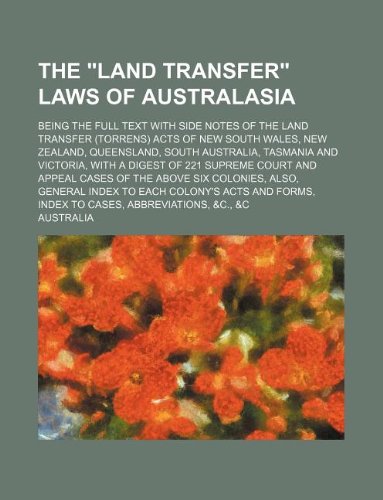 THE "LAND TRANSFER" LAWS OF AUSTRALASIA

BEING THE FULL TEXT WITH SIDE NOTES OF THE LAND TRANSFER (TORRENS) ACTS OF NEW SOUTH WALES, NEW ZEALAND, QUEENSLAND, SOUTH AUSTRALIA, TASMANIA AND VICTORIA, WITH A DIGEST OF 221 SUPREME COURT AND APPEAL CASES OF THE ABOVE SIX COLONIES, ALSO, GENERAL INDEX TO EACH COLONY'S ACTS AND FORMS, INDEX TO CASES, ABBREVIATIONS, &C., &C

AUSTRALIA